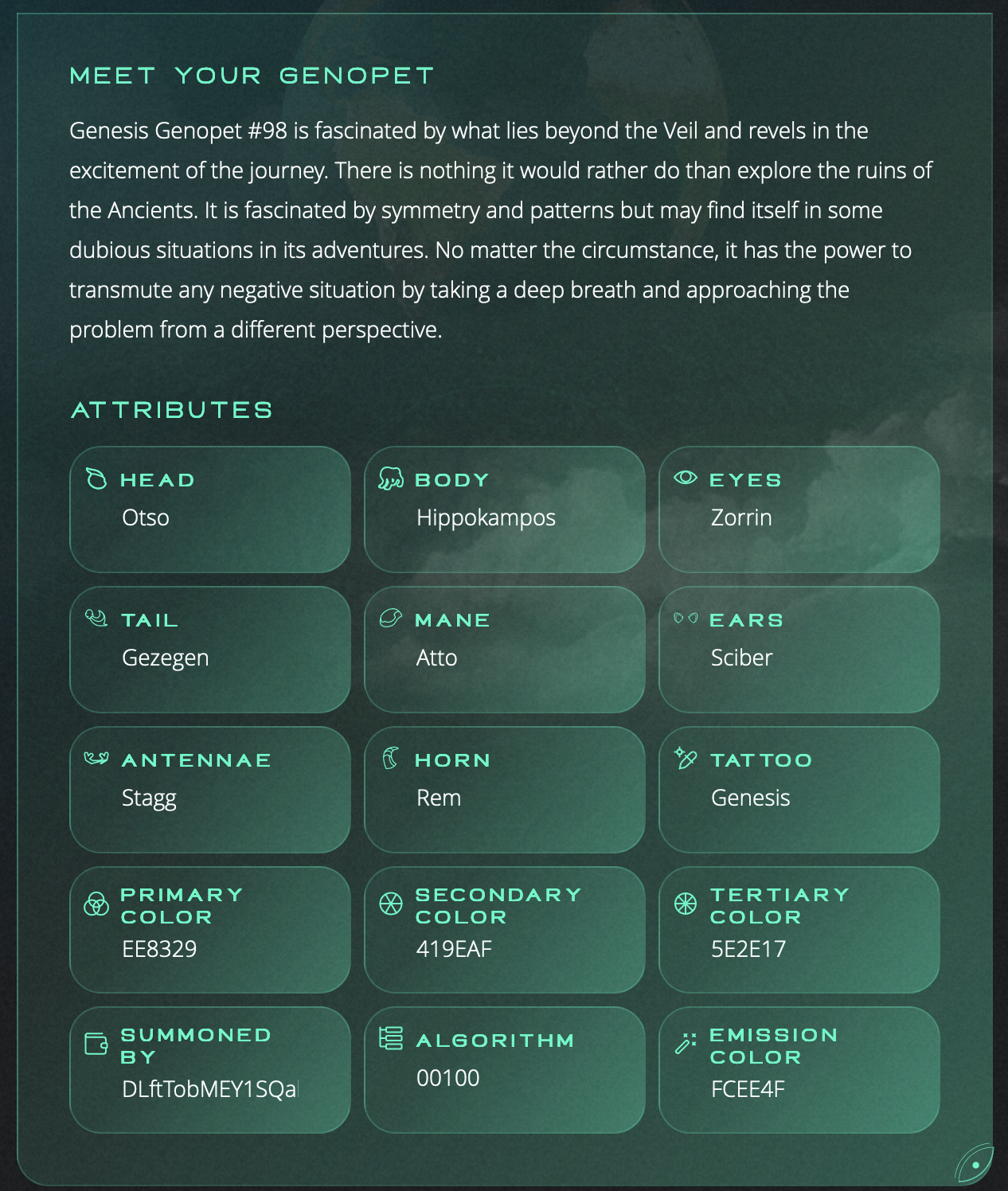 MEET YOUR GENOPET

Genesis Genopet #98 is fascinated by what lies beyond the Veil and revels in the excitement of the journey. There is nothing it would rather do than explore the ruins of the Ancients. It is fascinated by symmetry and patterns but may find itself in some dubious situations in its adventures. No matter the circumstance, it has the power to transmute any negative situation by taking a deep breath and approaching the problem from a different perspective.

ATTRIBUTES

HEAD
Otso

BODY
Hippokampos

EYES
Zorrin

TAIL
Gezegen

MANE
Atto

EARS
Sciber

ANTENNAE
Stagg

HORN
Rem

TATTOO
Genesis

PRIMARY COLOR
EE8329

SECONDARY COLOR
419EAF

TERTIARY COLOR
5E2E17

SUMMONED BY
DLftTobMEY1SQa

ALGORITHM
00100

EMISSION COLOR
FCEE4F